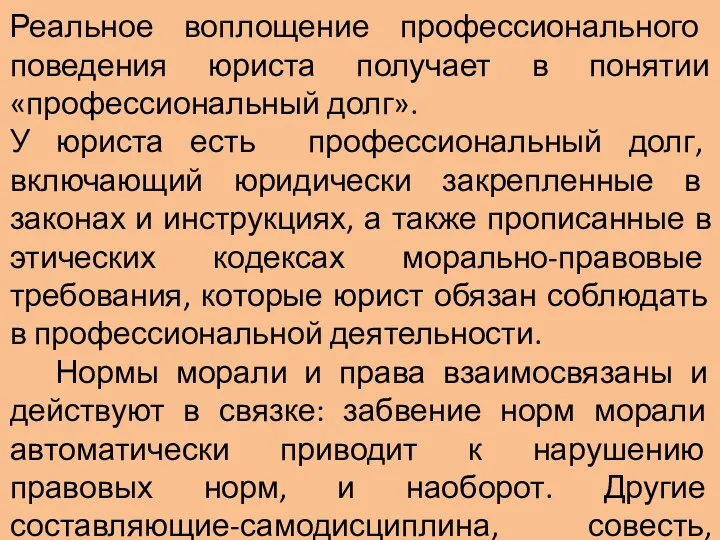 Реальное воплощение профессионального поведения юриста получает в понятии «профессиональный долг».
У юриста есть профессиональный долг, включающий юридически закрепленные в законах и инструкциях, а также прописанные в этических кодексах морально-правовые требования, которые юрист обязан соблюдать в профессиональной деятельности.

Нормы морали и права взаимосвязаны и действуют в связке: забвение норм морали автоматически приводит к нарушению правовых норм, и наоборот. Другие составляющие-самодисциплина, совесть,